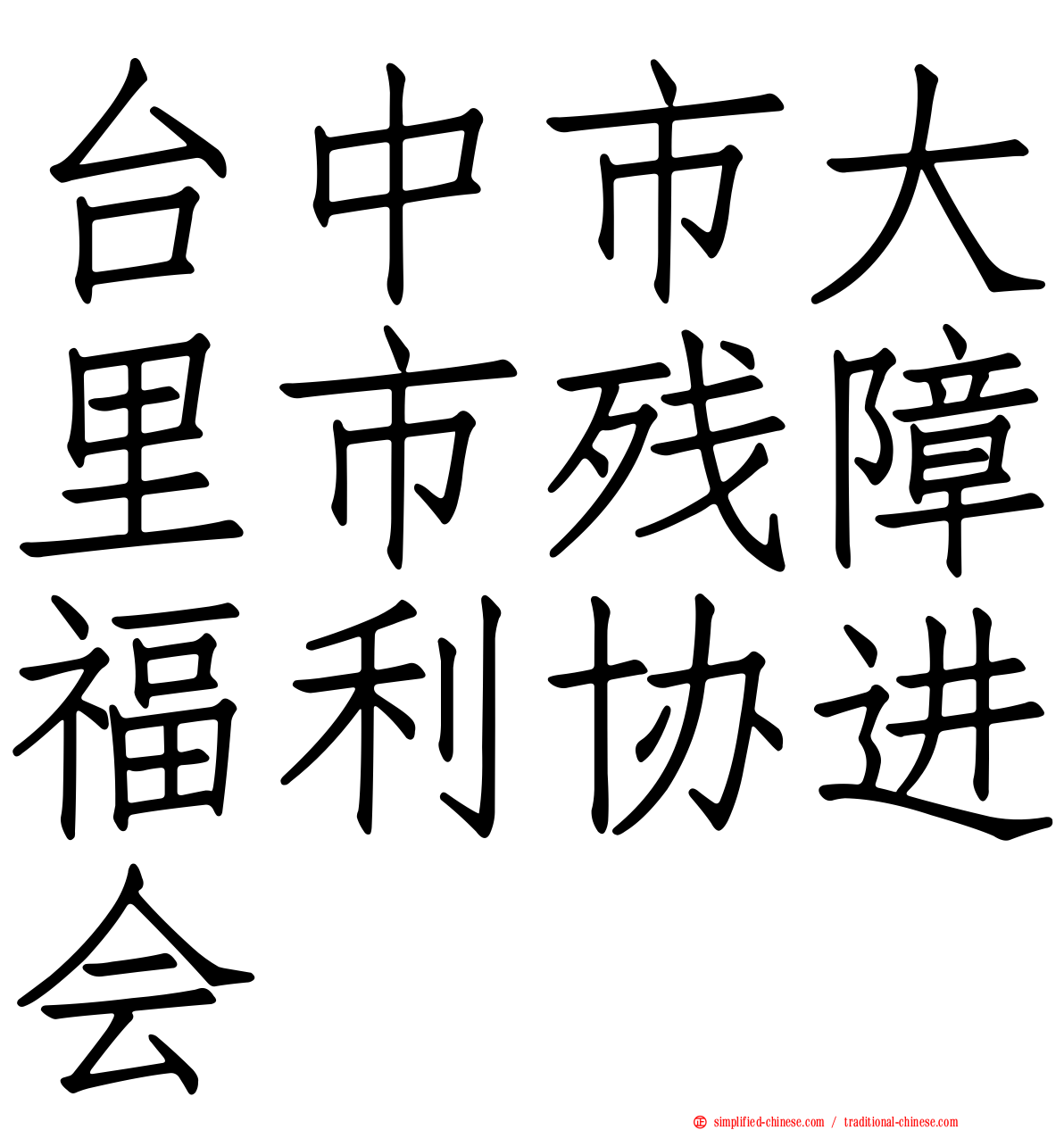 台中市大里市残障福利协进会

simplified-chinese.com / traditional-chinese.com